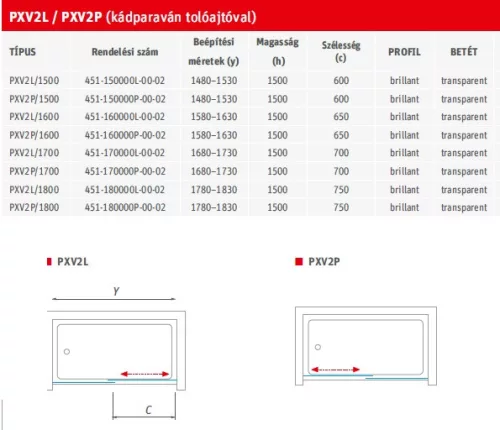 PXV2L / PXV2P (kádparaván tolóajtóval)

| TÍPUS | Rendelési szám | Beépítési méretek (y) | Magasság (h) | Szélesség (c) | PROFIL | BETÉT |
|---|---|---|---|---|---|---|
| PXV2L/1500 | 451-150000L-00-02 | 1480–1530 | 1500 | 600 | brillant | transparent |
| PXV2P/1500 | 451-150000P-00-02 | 1480–1530 | 1500 | 600 | brillant | transparent |
| PXV2L/1600 | 451-160000L-00-02 | 1580–1630 | 1500 | 650 | brillant | transparent |
| PXV2P/1600 | 451-160000P-00-02 | 1580–1630 | 1500 | 650 | brillant | transparent |
| PXV2L/1700 | 451-170000L-00-02 | 1680–1730 | 1500 | 700 | brillant | transparent |
| PXV2P/1700 | 451-170000P-00-02 | 1680–1730 | 1500 | 700 | brillant | transparent |
| PXV2L/1800 | 451-180000L-00-02 | 1780–1830 | 1500 | 750 | brillant | transparent |
| PXV2P/1800 | 451-180000P-00-02 | 1780–1830 | 1500 | 750 | brillant | transparent |

PXV2L

Y

C

PXV2P